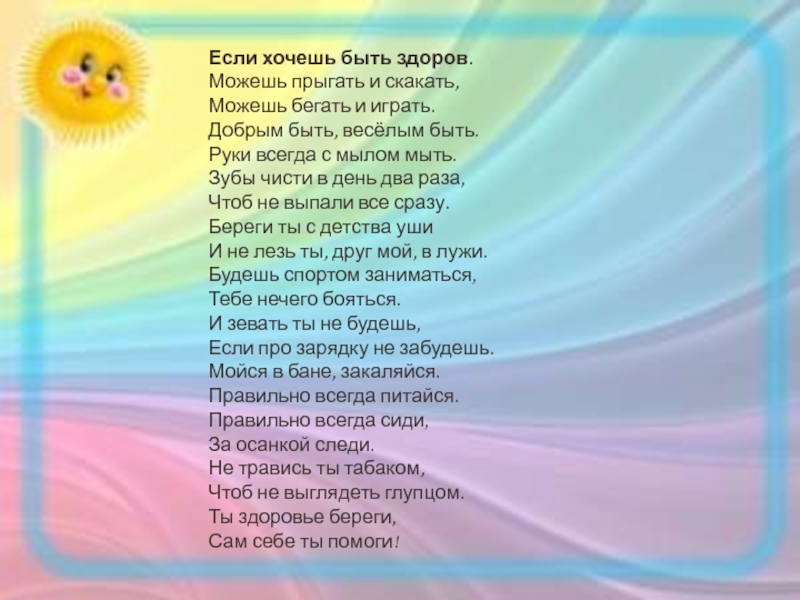 Если хочешь быть здоров.
Можешь прыгать и скакать,
Можешь бегать и играть.
Добрым быть, весёлым быть.
Руки всегда с мылом мыть.
Зубы чисти в день два раза,
Чтоб не выпали все сразу.
Береги ты с детства уши
И не лезь ты, друг мой, в лужи.
Будешь спортом заниматься,
Тебе нечего бояться.
И зевать ты не будешь,
Если про зарядку не забудешь.
Мойся в бане, закаляйся.
Правильно всегда питайся.
Правильно всегда сиди,
За осанкой следи.
Не травись ты табаком,
Чтоб не выглядеть глупцом.
Ты здоровье береги,
Сам себе ты помоги!